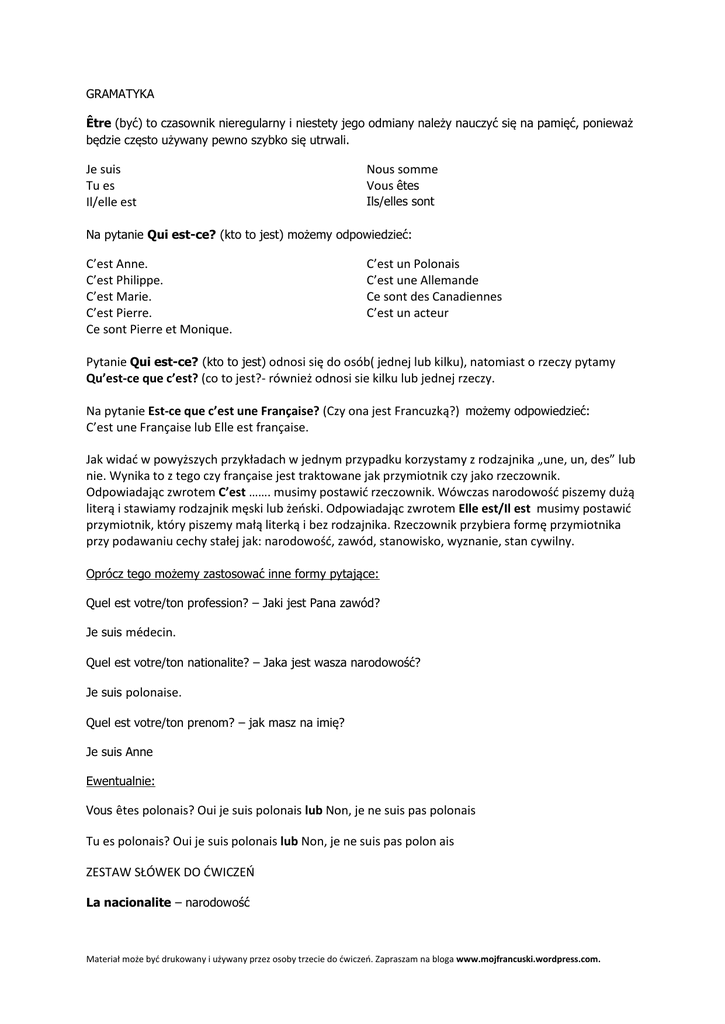 GRAMATYKA

Être (być) to czasownik nieregularny i niestety jego odmiany należy nauczyć się na pamięć, ponieważ będzie często używany pewno szybko się utrwali.

Je suis
Tu es
Il/elle est

Nous somme
Vous êtes
Ils/elles sont

Na pytanie Qui est-ce? (kto to jest) możemy odpowiedzieć:

C'est Anne.
C'est Philippe.
C'est Marie.
C'est Pierre.
Ce sont Pierre et Monique.

C'est un Polonais
C'est une Allemande
Ce sont des Canadiennes
C'est un acteur

Pytanie Qui est-ce? (kto to jest) odnosi się do osób( jednej lub kilku), natomiast o rzeczy pytamy Qu'est-ce que c'est? (co to jest?- również odnosi sie kilku lub jednej rzeczy.

Na pytanie Est-ce que c'est une Française? (Czy ona jest Francuzką?) możemy odpowiedzieć:
C'est une Française lub Elle est française.

Jak widać w powyższych przykładach w jednym przypadku korzystamy z rodzajnika „une, un, des" lub nie. Wynika to z tego czy française jest traktowane jak przymiotnik czy jako rzeczownik. Odpowiadając zwrotem C'est ……. musimy postawić rzeczownik. Wówczas narodowość piszemy dużą literą i stawiamy rodzajnik męski lub żeński. Odpowiadając zwrotem Elle est/Il est musimy postawić przymiotnik, który piszemy małą literką i bez rodzajnika. Rzeczownik przybiera formę przymiotnika przy podawaniu cechy stałej jak: narodowość, zawód, stanowisko, wyznanie, stan cywilny.

Oprócz tego możemy zastosować inne formy pytające:

Quel est votre/ton profession? – Jaki jest Pana zawód?

Je suis médecin.

Quel est votre/ton nationalite? – Jaka jest wasza narodowość?

Je suis polonaise.

Quel est votre/ton prenom? – jak masz na imię?

Je suis Anne

Ewentualnie:

Vous êtes polonais? Oui je suis polonais lub Non, je ne suis pas polonais

Tu es polonais? Oui je suis polonais lub Non, je ne suis pas polon ais

ZESTAW SŁÓWEK DO ĆWICZEŃ

La nacionalite – narodowość

Materiał może być drukowany i używany przez osoby trzecie do ćwiczeń. Zapraszam na bloga www.mojfrancuski.wordpress.com.